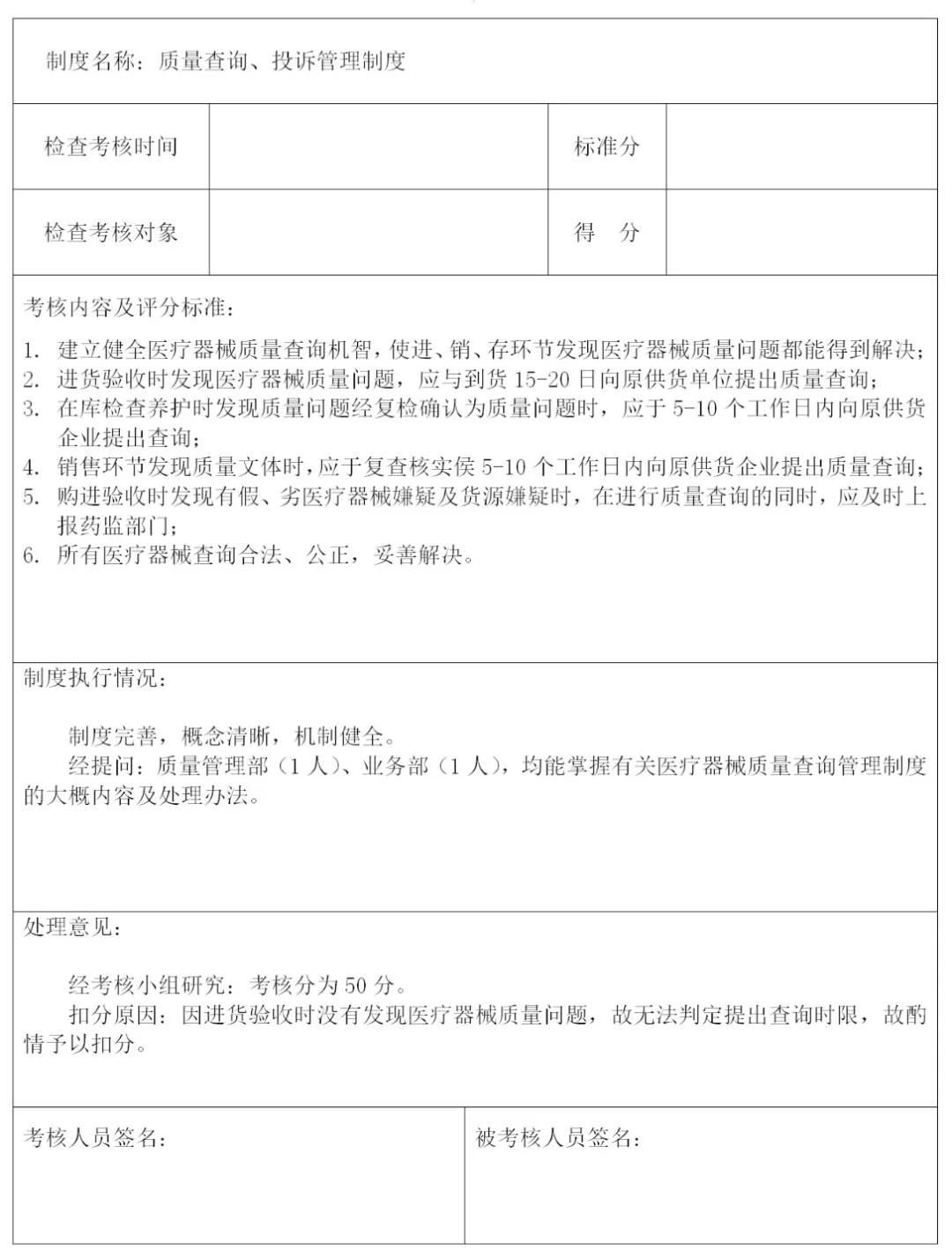 制度名称：质量查询、投诉管理制度

| 检查考核时间 |  | 标准分 |  |
|---|---|---|---|
| 检查考核对象 |  | 得　分 |  |

考核内容及评分标准：

1. 建立健全医疗器械质量查询机智，使进、销、存环节发现医疗器械质量问题都能得到解决；
2. 进货验收时发现医疗器械质量问题，应与到货 15-20 日向原供货单位提出质量查询；
3. 在库检查养护时发现质量问题经复检确认为质量问题时，应于 5-10 个工作日内向原供货企业提出查询；
4. 销售环节发现质量文体时，应于复查核实侯 5-10 个工作日内向原供货企业提出质量查询；
5. 购进验收时发现有假、劣医疗器械嫌疑及货源嫌疑时，在进行质量查询的同时，应及时上报药监部门；
6. 所有医疗器械查询合法、公正，妥善解决。

制度执行情况：

制度完善，概念清晰，机制健全。
经提问：质量管理部（1 人）、业务部（1 人），均能掌握有关医疗器械质量查询管理制度的大概内容及处理办法。

处理意见：

经考核小组研究：考核分为 50 分。
扣分原因：因进货验收时没有发现医疗器械质量问题，故无法判定提出查询时限，故酌情予以扣分。

考核人员签名：

被考核人员签名：